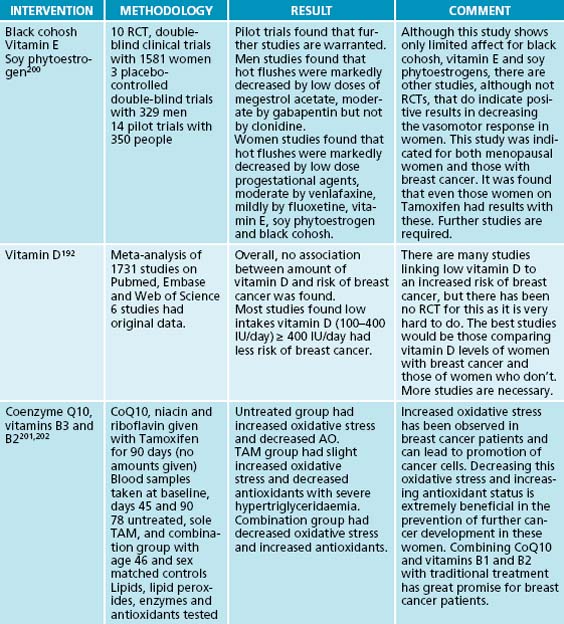 | INTERVENTION | METHODOLOGY | RESULT | COMMENT |
|---|---|---|---|
| Black cohosh Vitamin E Soy phytoestrogen$^{200}$ | 10 RCT, double-blind clinical trials with 1581 women 3 placebo-controlled double-blind trials with 329 men 14 pilot trials with 350 people | Pilot trials found that further studies are warranted. Men studies found that hot flushes were markedly decreased by low doses of megestrol acetate, moderate by gabapentin but not by clonidine. Women studies found that hot flushes were markedly decreased by low dose progestational agents, moderate by venlafaxine, mildly by fluoxetine, vitamin E, soy phytoestrogen and black cohosh. | Although this study shows only limited affect for black cohosh, vitamin E and soy phytoestrogens, there are other studies, although not RCTs, that do indicate positive results in decreasing the vasomotor response in women. This study was indicated for both menopausal women and those with breast cancer. It was found that even those women on Tamoxifen had results with these. Further studies are required. |
| Vitamin D$^{192}$ | Meta-analysis of 1731 studies on Pubmed, Embase and Web of Science 6 studies had original data. | Overall, no association between amount of vitamin D and risk of breast cancer was found. Most studies found low intakes vitamin D (100–400 IU/day) ≥ 400 IU/day had less risk of breast cancer. | There are many studies linking low vitamin D to an increased risk of breast cancer, but there has been no RCT for this as it is very hard to do. The best studies would be those comparing vitamin D levels of women with breast cancer and those of women who don't. More studies are necessary. |
| Coenzyme Q10, vitamins B3 and B2$^{201,202}$ | CoQ10, niacin and riboflavin given with Tamoxifen for 90 days (no amounts given) Blood samples taken at baseline, days 45 and 90 78 untreated, sole TAM, and combination group with age 46 and sex matched controls Lipids, lipid peroxides, enzymes and antioxidants tested | Untreated group had increased oxidative stress and decreased AO. TAM group had slight increased oxidative stress and decreased antioxidants with severe hypertriglyceridaemia. Combination group had decreased oxidative stress and increased antioxidants. | Increased oxidative stress has been observed in breast cancer patients and can lead to promotion of cancer cells. Decreasing this oxidative stress and increasing antioxidant status is extremely beneficial in the prevention of further cancer development in these women. Combining CoQ10 and vitamins B1 and B2 with traditional treatment has great promise for breast cancer patients. |